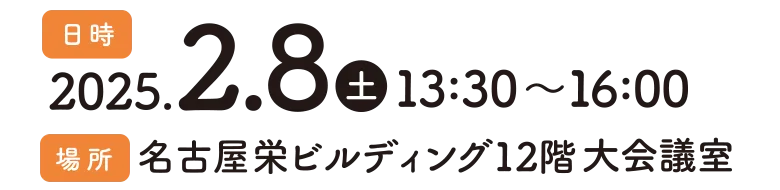 日時
2025.2.8 土 13:30～16:00
場所 名古屋栄ビルディング12階 大会議室